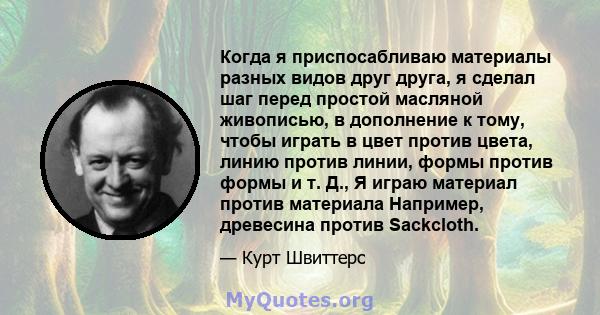 Когда я приспосабливаю материалы разных видов друг друга, я сделал шаг перед простой масляной живописью, в дополнение к тому, чтобы играть в цвет против цвета, линию против линии, формы против формы и т. Д., Я играю материал против материала Например, древесина против Sackcloth.

— Курт Швиттерс

MyQuotes.org